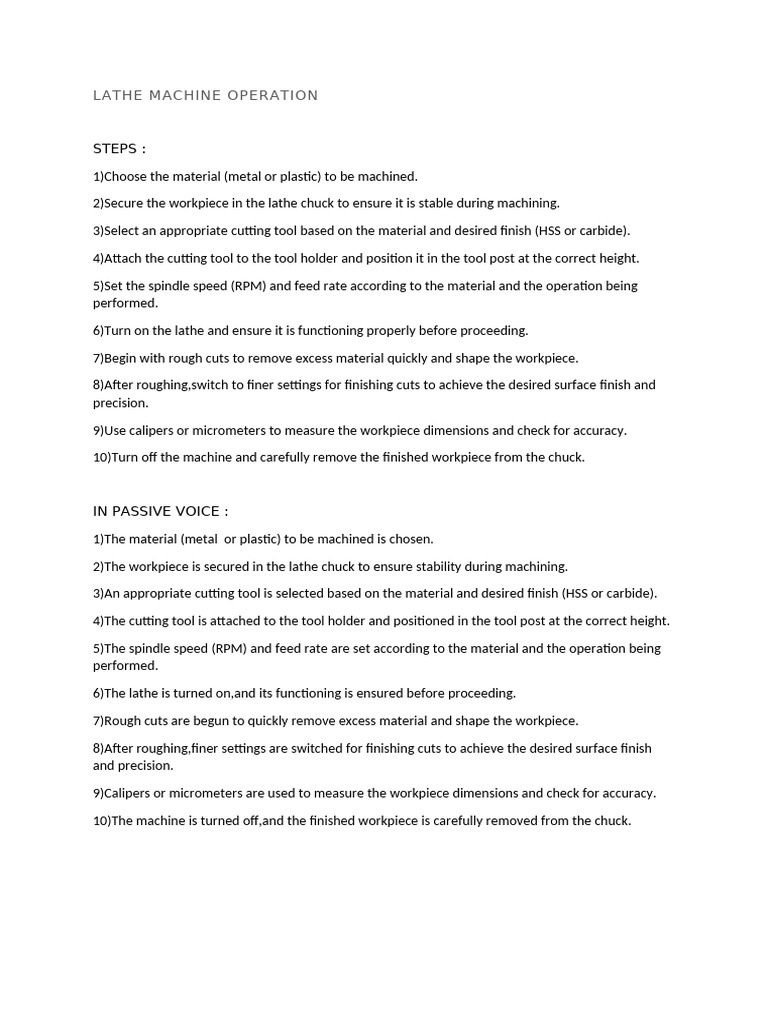 LATHE MACHINE OPERATION

STEPS :

1)Choose the material (metal or plastic) to be machined.

2)Secure the workpiece in the lathe chuck to ensure it is stable during machining.

3)Select an appropriate cutting tool based on the material and desired finish (HSS or carbide).

4)Attach the cutting tool to the tool holder and position it in the tool post at the correct height.

5)Set the spindle speed (RPM) and feed rate according to the material and the operation being performed.

6)Turn on the lathe and ensure it is functioning properly before proceeding.

7)Begin with rough cuts to remove excess material quickly and shape the workpiece.

8)After roughing,switch to finer settings for finishing cuts to achieve the desired surface finish and precision.

9)Use calipers or micrometers to measure the workpiece dimensions and check for accuracy.

10)Turn off the machine and carefully remove the finished workpiece from the chuck.

IN PASSIVE VOICE :

1)The material (metal or plastic) to be machined is chosen.

2)The workpiece is secured in the lathe chuck to ensure stability during machining.

3)An appropriate cutting tool is selected based on the material and desired finish (HSS or carbide).

4)The cutting tool is attached to the tool holder and positioned in the tool post at the correct height.

5)The spindle speed (RPM) and feed rate are set according to the material and the operation being performed.

6)The lathe is turned on,and its functioning is ensured before proceeding.

7)Rough cuts are begun to quickly remove excess material and shape the workpiece.

8)After roughing,finer settings are switched for finishing cuts to achieve the desired surface finish and precision.

9)Calipers or micrometers are used to measure the workpiece dimensions and check for accuracy.

10)The machine is turned off,and the finished workpiece is carefully removed from the chuck.